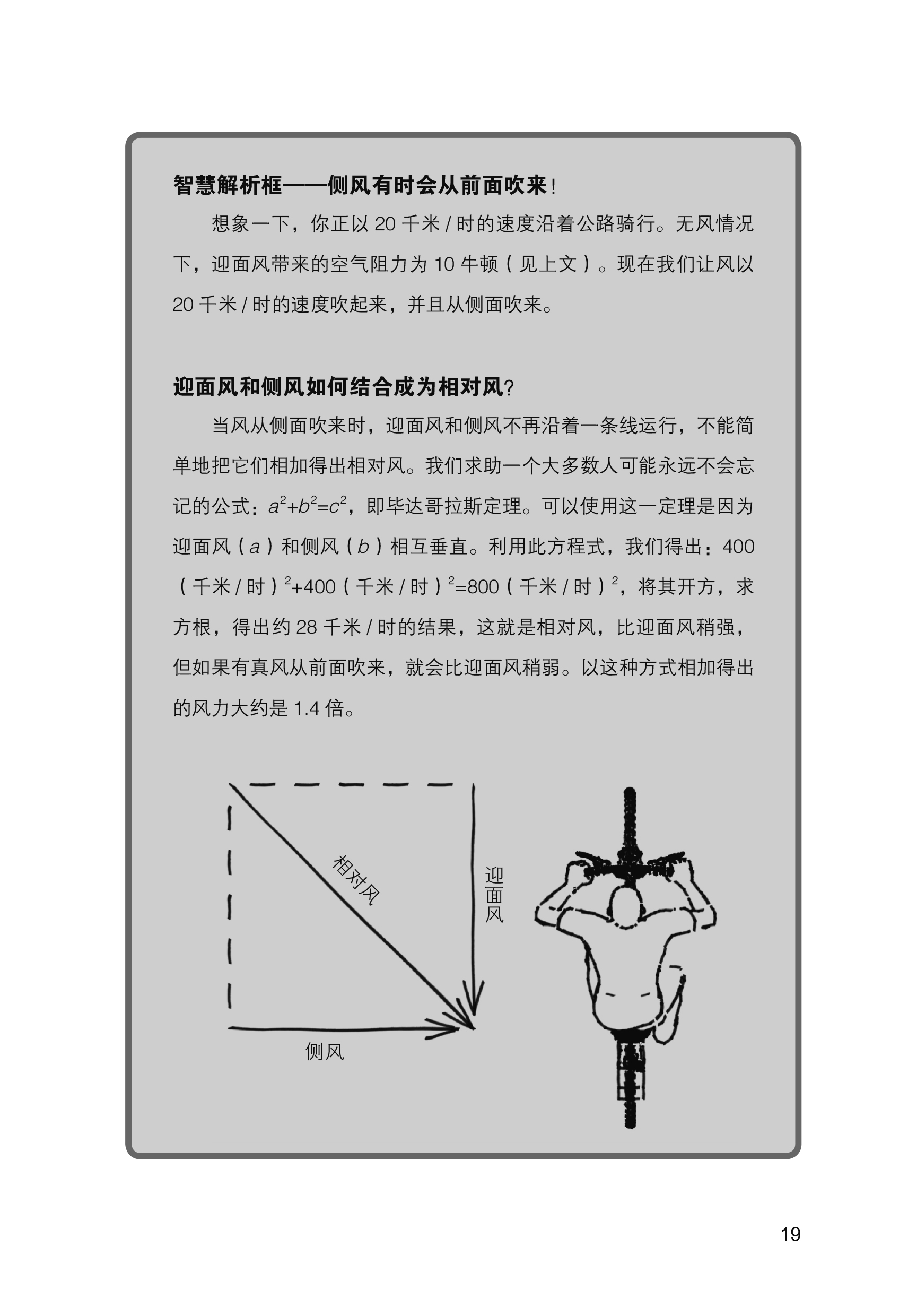 智慧解析框——侧风有时会从前面吹来！

想象一下，你正以 20 千米 / 时的速度沿着公路骑行。无风情况下，迎面风带来的空气阻力为 10 牛顿（见上文）。现在我们让风以 20 千米 / 时的速度吹起来，并且从侧面吹来。

迎面风和侧风如何结合成为相对风？

当风从侧面吹来时，迎面风和侧风不再沿着一条线运行，不能简单地把它们相加得出相对风。我们求助一个大多数人可能永远不会忘记的公式：$a^2+b^2=c^2$，即毕达哥拉斯定理。可以使用这一定理是因为迎面风（$a$）和侧风（$b$）相互垂直。利用此方程式，我们得出：400（千米 / 时）$^2$+400（千米 / 时）$^2$=800（千米 / 时）$^2$，将其开方，求方根，得出约 28 千米 / 时的结果，这就是相对风，比迎面风稍强，但如果有真风从前面吹来，就会比迎面风稍弱。以这种方式相加得出的风力大约是 1.4 倍。

相对风

迎面风

侧风

19